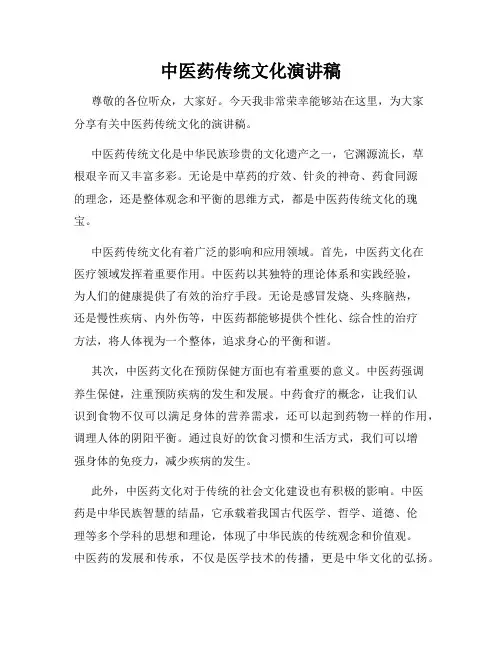 中医药传统文化演讲稿

尊敬的各位听众，大家好。今天我非常荣幸能够站在这里，为大家分享有关中医药传统文化的演讲稿。

中医药传统文化是中华民族珍贵的文化遗产之一，它渊源流长，草根艰辛而又丰富多彩。无论是中草药的疗效、针灸的神奇、药食同源的理念，还是整体观念和平衡的思维方式，都是中医药传统文化的瑰宝。

中医药传统文化有着广泛的影响和应用领域。首先，中医药文化在医疗领域发挥着重要作用。中医药以其独特的理论体系和实践经验，为人们的健康提供了有效的治疗手段。无论是感冒发烧、头疼脑热，还是慢性疾病、内外伤等，中医药都能够提供个性化、综合性的治疗方法，将人体视为一个整体，追求身心的平衡和谐。

其次，中医药文化在预防保健方面也有着重要的意义。中医药强调养生保健，注重预防疾病的发生和发展。中药食疗的概念，让我们认识到食物不仅可以满足身体的营养需求，还可以起到药物一样的作用，调理人体的阴阳平衡。通过良好的饮食习惯和生活方式，我们可以增强身体的免疫力，减少疾病的发生。

此外，中医药文化对于传统的社会文化建设也有积极的影响。中医药是中华民族智慧的结晶，它承载着我国古代医学、哲学、道德、伦理等多个学科的思想和理论，体现了中华民族的传统观念和价值观。中医药的发展和传承，不仅是医学技术的传播，更是中华文化的弘扬。